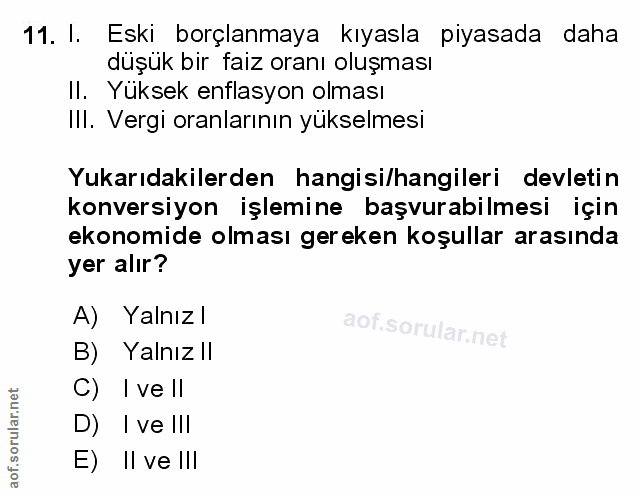 11. I. Eski borçlanmaya kıyasla piyasada daha düşük bir faiz oranı oluşması
II. Yüksek enflasyon olması
III. Vergi oranlarının yükselmesi

Yukarıdakilerden hangisi/hangileri devletin konversiyon işlemine başvurabilmesi için ekonomide olması gereken koşullar arasında yer alır?

A) Yalnız I
B) Yalnız II
C) I ve II
D) I ve III
E) II ve III

aof.sorular.net

aof.sorular.net